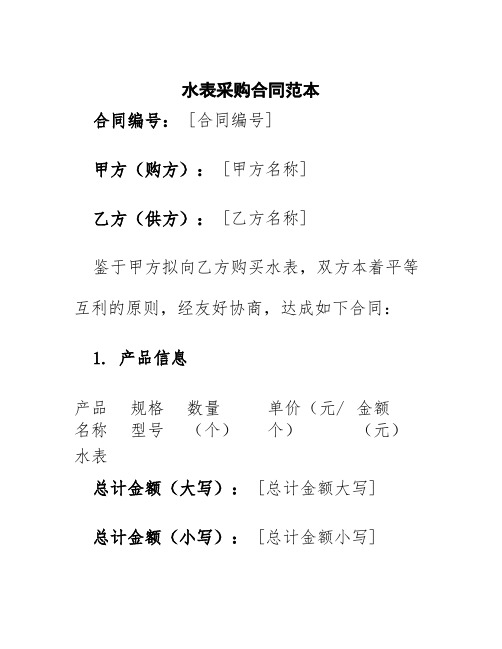 水表采购合同范本

合同编号：［合同编号］

甲方（购方）：［甲方名称］

乙方（供方）：［乙方名称］

鉴于甲方拟向乙方购买水表，双方本着平等互利的原则，经友好协商，达成如下合同：

1. 产品信息

| 产品名称 | 规格型号 | 数量（个） | 单价（元/个） | 金额（元） |
|---|---|---|---|---|
| 水表 | | | | |

总计金额（大写）：［总计金额大写］

总计金额（小写）：［总计金额小写］